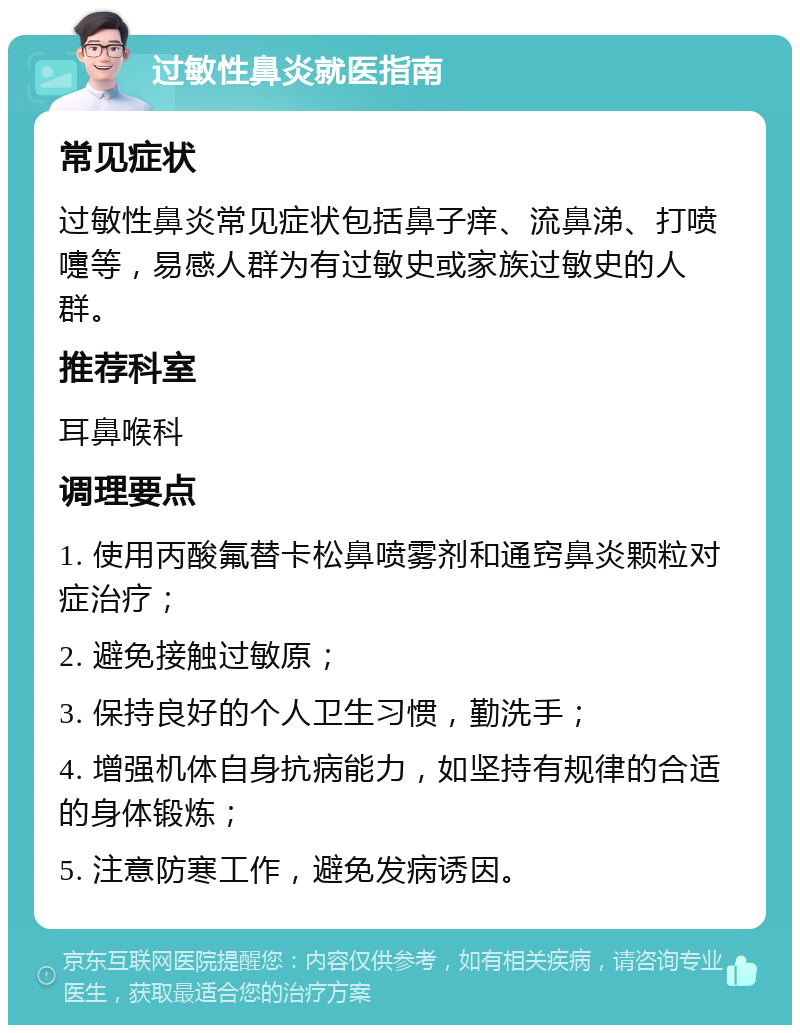 过敏性鼻炎就医指南

常见症状

过敏性鼻炎常见症状包括鼻子痒、流鼻涕、打喷嚏等，易感人群为有过敏史或家族过敏史的人群。

推荐科室

耳鼻喉科

调理要点

1. 使用丙酸氟替卡松鼻喷雾剂和通窍鼻炎颗粒对症治疗；

2. 避免接触过敏原；

3. 保持良好的个人卫生习惯，勤洗手；

4. 增强机体自身抗病能力，如坚持有规律的合适的身体锻炼；

5. 注意防寒工作，避免发病诱因。

京东互联网医院提醒您：内容仅供参考，如有相关疾病，请咨询专业医生，获取最适合您的治疗方案